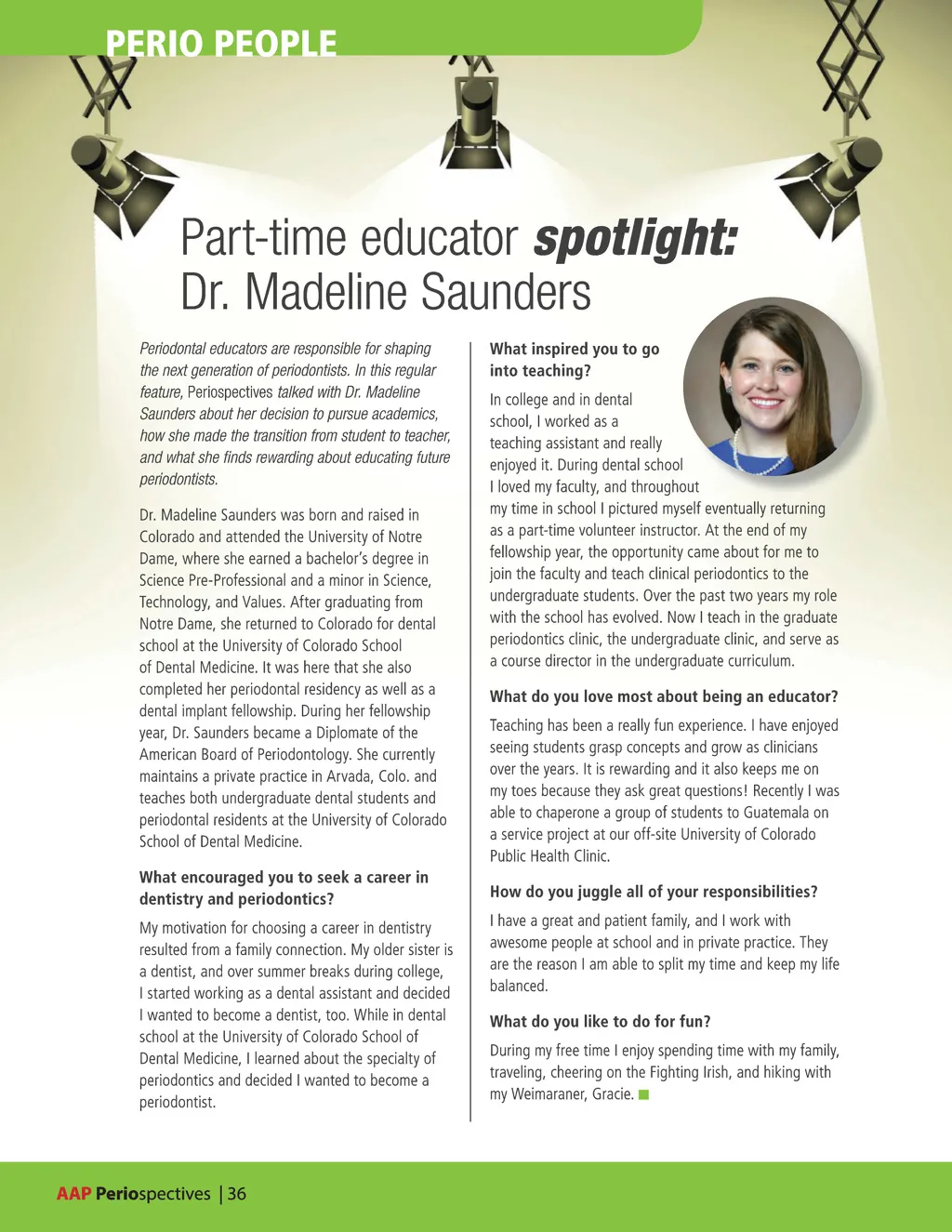 PERIO PEOPLE

Part-time educator spotlight: Dr. Madeline Saunders

Periodontal educators are responsible for shaping the next generation of periodontists. In this regular feature, Periospectives talked with Dr. Madeline Saunders about her decision to pursue academics, how she made the transition from student to teacher, and what she finds rewarding about educating future periodontists.

Dr. Madeline Saunders was born and raised in Colorado and attended the University of Notre Dame, where she earned a bachelor's degree in Science Pre-Professional and a minor in Science, Technology, and Values. After graduating from Notre Dame, she returned to Colorado for dental school at the University of Colorado School of Dental Medicine. It was here that she also completed her periodontal residency as well as a dental implant fellowship. During her fellowship year, Dr. Saunders became a Diplomate of the American Board of Periodontology. She currently maintains a private practice in Arvada, Colo. and teaches both undergraduate dental students and periodontal residents at the University of Colorado School of Dental Medicine.

What encouraged you to seek a career in dentistry and periodontics?

My motivation for choosing a career in dentistry resulted from a family connection. My older sister is a dentist, and over summer breaks during college, I started working as a dental assistant and decided I wanted to become a dentist, too. While in dental school at the University of Colorado School of Dental Medicine, I learned about the specialty of periodontics and decided I wanted to become a periodontist.

What inspired you to go into teaching?

In college and in dental school, I worked as a teaching assistant and really enjoyed it. During dental school I loved my faculty, and throughout my time in school I pictured myself eventually returning as a part-time volunteer instructor. At the end of my fellowship year, the opportunity came about for me to join the faculty and teach clinical periodontics to the undergraduate students. Over the past two years my role with the school has evolved. Now I teach in the graduate periodontics clinic, the undergraduate clinic, and serve as a course director in the undergraduate curriculum.

What do you love most about being an educator?

Teaching has been a really fun experience. I have enjoyed seeing students grasp concepts and grow as clinicians over the years. It is rewarding and it also keeps me on my toes because they ask great questions! Recently I was able to chaperone a group of students to Guatemala on a service project at our off-site University of Colorado Public Health Clinic.

How do you juggle all of your responsibilities?

I have a great and patient family, and I work with awesome people at school and in private practice. They are the reason I am able to split my time and keep my life balanced.

What do you like to do for fun?

During my free time I enjoy spending time with my family, traveling, cheering on the Fighting Irish, and hiking with my Weimaraner, Gracie.

AAP Periospectives | 36